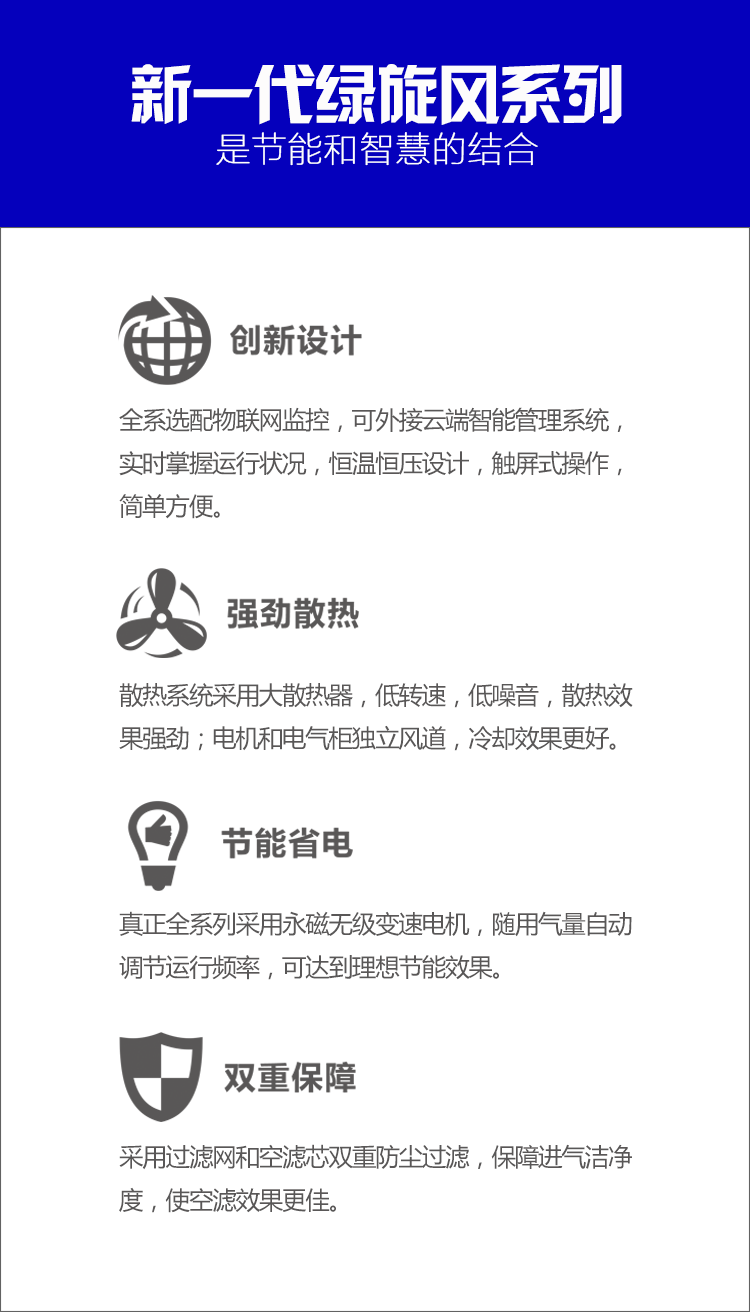 新一代绿旋风系列
是节能和智慧的结合

创新设计

全系选配物联网监控，可外接云端智能管理系统，实时掌握运行状况，恒温恒压设计，触屏式操作，简单方便。

强劲散热

散热系统采用大散热器，低转速，低噪音，散热效果强劲；电机和电气柜独立风道，冷却效果更好。

节能省电

真正全系列采用永磁无级变速电机，随用气量自动调节运行频率，可达到理想节能效果。

双重保障

采用过滤网和空滤芯双重防尘过滤，保障进气洁净度，使空滤效果更佳。